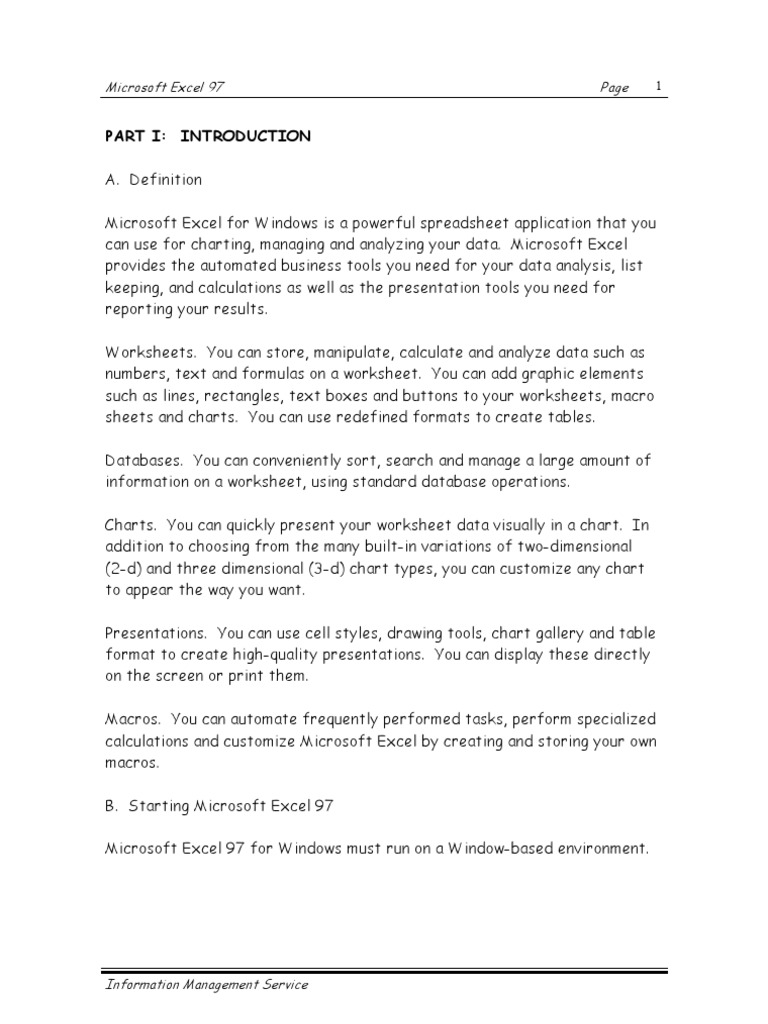 Microsoft Excel 97 Page 1

PART I: INTRODUCTION

A. Definition

Microsoft Excel for Windows is a powerful spreadsheet application that you can use for charting, managing and analyzing your data. Microsoft Excel provides the automated business tools you need for your data analysis, list keeping, and calculations as well as the presentation tools you need for reporting your results.

Worksheets. You can store, manipulate, calculate and analyze data such as numbers, text and formulas on a worksheet. You can add graphic elements such as lines, rectangles, text boxes and buttons to your worksheets, macro sheets and charts. You can use redefined formats to create tables.

Databases. You can conveniently sort, search and manage a large amount of information on a worksheet, using standard database operations.

Charts. You can quickly present your worksheet data visually in a chart. In addition to choosing from the many built-in variations of two-dimensional (2-d) and three dimensional (3-d) chart types, you can customize any chart to appear the way you want.

Presentations. You can use cell styles, drawing tools, chart gallery and table format to create high-quality presentations. You can display these directly on the screen or print them.

Macros. You can automate frequently performed tasks, perform specialized calculations and customize Microsoft Excel by creating and storing your own macros.

B. Starting Microsoft Excel 97

Microsoft Excel 97 for Windows must run on a Window-based environment.

Information Management Service